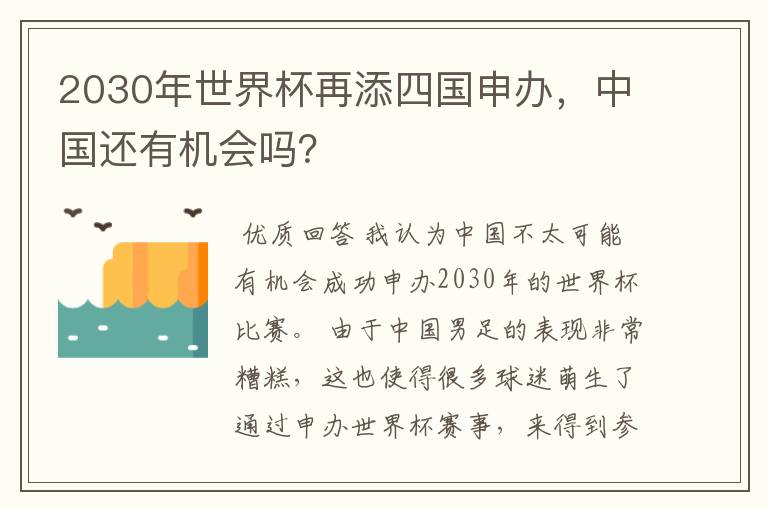 2030年世界杯再添四国申办，中国还有机会吗?

优质回答 我认为中国不太可能有机会成功申办2030年的世界杯比赛。 由于中国男足的表现非常糟糕，这也使得很多球迷萌生了通过申办世界杯赛事，来得到参